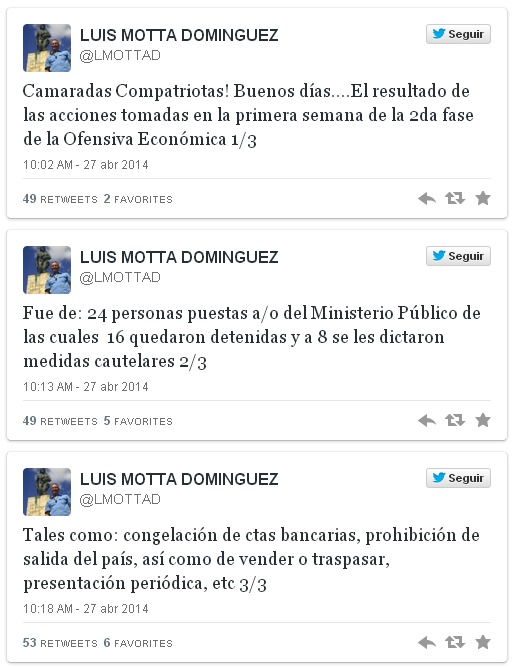 LUIS MOTTA DOMINGUEZ
@LMOTTAD

Seguir

Camaradas Compatriotas! Buenos días....El resultado de las acciones tomadas en la primera semana de la 2da fase de la Ofensiva Económica 1/3

10:02 AM - 27 abr 2014

49 RETWEETS 2 FAVORITES

LUIS MOTTA DOMINGUEZ
@LMOTTAD

Seguir

Fue de: 24 personas puestas a/o del Ministerio Público de las cuales 16 quedaron detenidas y a 8 se les dictaron medidas cautelares 2/3

10:13 AM - 27 abr 2014

49 RETWEETS 5 FAVORITES

LUIS MOTTA DOMINGUEZ
@LMOTTAD

Seguir

Tales como: congelación de ctas bancarias, prohibición de salida del país, así como de vender o traspasar, presentación periódica, etc 3/3

10:18 AM - 27 abr 2014

53 RETWEETS 6 FAVORITES